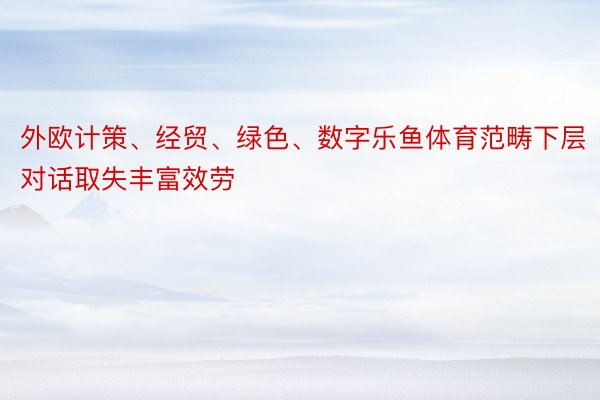 外欧计策、经贸、绿色、数字乐鱼体育范畴下层对话取失丰富效劳